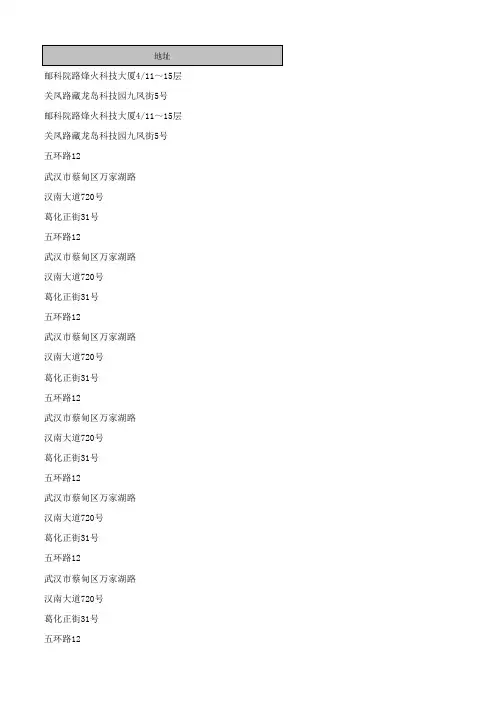 | 地址 |
|---|
| 邮科院路烽火科技大厦4/11～15层 |
| 关凤路藏龙岛科技园九凤街5号 |
| 邮科院路烽火科技大厦4/11～15层 |
| 关凤路藏龙岛科技园九凤街5号 |
| 五环路12 |
| 武汉市蔡甸区万家湖路 |
| 汉南大道720号 |
| 葛化正街31号 |
| 五环路12 |
| 武汉市蔡甸区万家湖路 |
| 汉南大道720号 |
| 葛化正街31号 |
| 五环路12 |
| 武汉市蔡甸区万家湖路 |
| 汉南大道720号 |
| 葛化正街31号 |
| 五环路12 |
| 武汉市蔡甸区万家湖路 |
| 汉南大道720号 |
| 葛化正街31号 |
| 五环路12 |
| 武汉市蔡甸区万家湖路 |
| 汉南大道720号 |
| 葛化正街31号 |
| 五环路12 |
| 武汉市蔡甸区万家湖路 |
| 汉南大道720号 |
| 葛化正街31号 |
| 五环路12 |